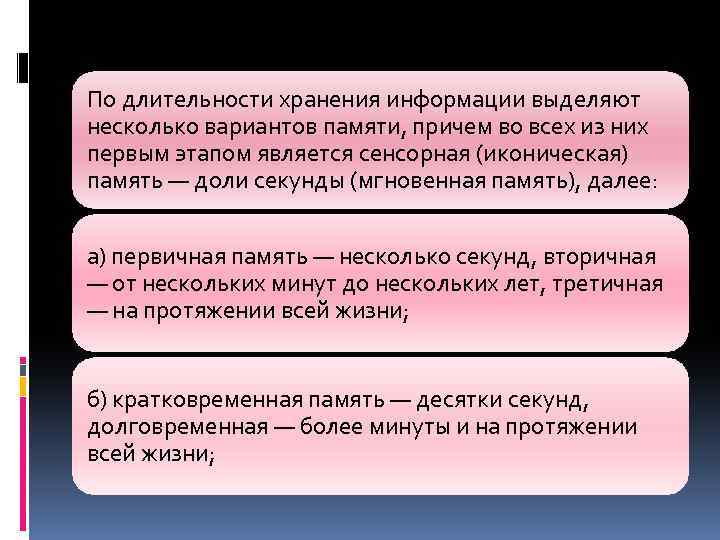 По длительности хранения информации выделяют несколько вариантов памяти, причем во всех из них первым этапом является сенсорная (иконическая) память — доли секунды (мгновенная память), далее:

а) первичная память — несколько секунд, вторичная — от нескольких минут до нескольких лет, третичная — на протяжении всей жизни;

б) кратковременная память — десятки секунд, долговременная — более минуты и на протяжении всей жизни;